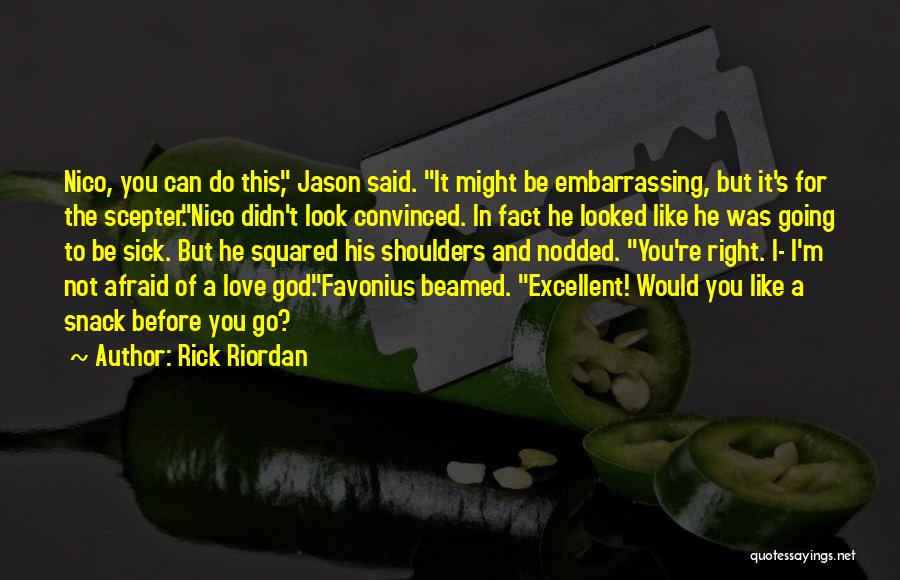 Nico, you can do this," Jason said. "It might be embarrassing, but it's for the scepter."Nico didn't look convinced. In fact he looked like he was going to be sick. But he squared his shoulders and nodded. "You're right. I- I'm not afraid of a love god."Favonius beamed. "Excellent! Would you like a snack before you go?

~ Author: Rick Riordan

quotessayings.net